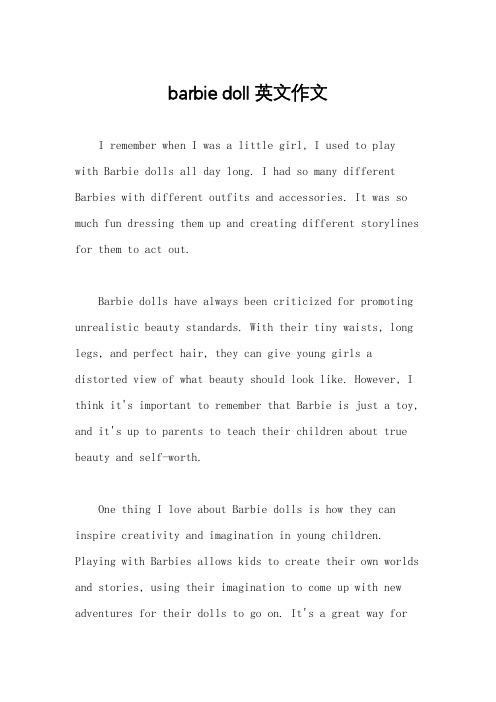 barbie doll 英文作文

I remember when I was a little girl, I used to play with Barbie dolls all day long. I had so many different Barbies with different outfits and accessories. It was so much fun dressing them up and creating different storylines for them to act out.

Barbie dolls have always been criticized for promoting unrealistic beauty standards. With their tiny waists, long legs, and perfect hair, they can give young girls a distorted view of what beauty should look like. However, I think it's important to remember that Barbie is just a toy, and it's up to parents to teach their children about true beauty and self-worth.

One thing I love about Barbie dolls is how they can inspire creativity and imagination in young children. Playing with Barbies allows kids to create their own worlds and stories, using their imagination to come up with new adventures for their dolls to go on. It's a great way for